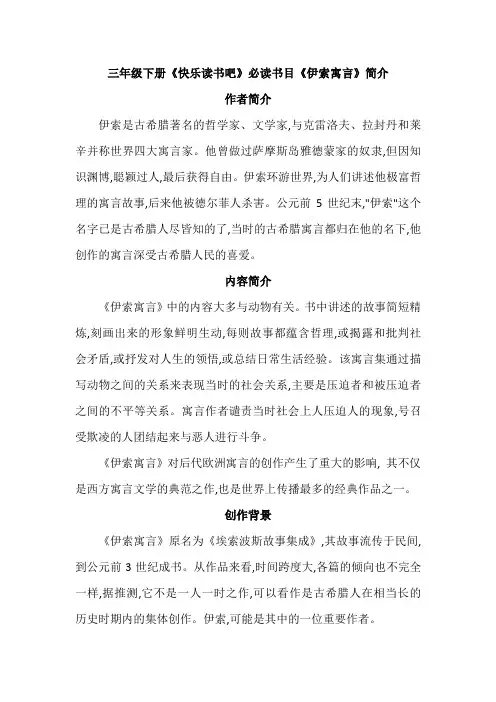 三年级下册《快乐读书吧》必读书目《伊索寓言》简介

作者简介

伊索是古希腊著名的哲学家、文学家,与克雷洛夫、拉封丹和莱辛并称世界四大寓言家。他曾做过萨摩斯岛雅德蒙家的奴隶,但因知识渊博,聪颖过人,最后获得自由。伊索环游世界,为人们讲述他极富哲理的寓言故事,后来他被德尔菲人杀害。公元前 5 世纪末,"伊索"这个名字已是古希腊人尽皆知的了,当时的古希腊寓言都归在他的名下,他创作的寓言深受古希腊人民的喜爱。

内容简介

《伊索寓言》中的内容大多与动物有关。书中讲述的故事简短精炼,刻画出来的形象鲜明生动,每则故事都蕴含哲理,或揭露和批判社会矛盾,或抒发对人生的领悟,或总结日常生活经验。该寓言集通过描写动物之间的关系来表现当时的社会关系,主要是压迫者和被压迫者之间的不平等关系。寓言作者谴责当时社会上人压迫人的现象,号召受欺凌的人团结起来与恶人进行斗争。

《伊索寓言》对后代欧洲寓言的创作产生了重大的影响, 其不仅是西方寓言文学的典范之作,也是世界上传播最多的经典作品之一。

创作背景

《伊索寓言》原名为《埃索波斯故事集成》,其故事流传于民间,到公元前 3 世纪成书。从作品来看,时间跨度大,各篇的倾向也不完全一样,据推测,它不是一人一时之作,可以看作是古希腊人在相当长的历史时期内的集体创作。伊索,可能是其中的一位重要作者。